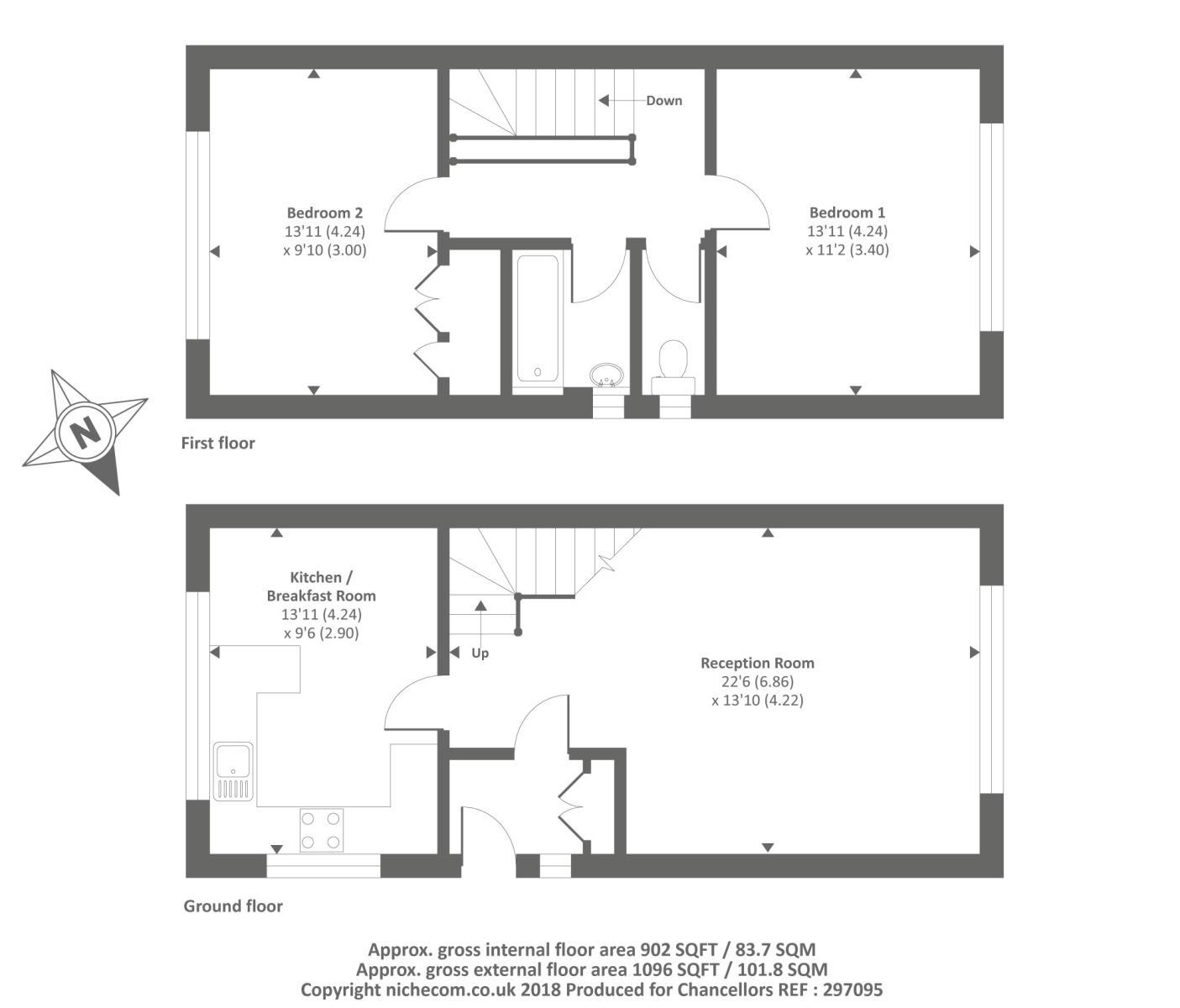 Down

Bedroom 2
13'11 (4.24)
x 9'10 (3.00)

Bedroom 1
13'11 (4.24)
x 11'2 (3.40)

N

First floor

Kitchen / Breakfast Room
13'11 (4.24)
x 9'6 (2.90)

Up

Reception Room
22'6 (6.86)
x 13'10 (4.22)

Ground floor

Approx. gross internal floor area 902 SQFT / 83.7 SQM
Approx. gross external floor area 1096 SQFT / 101.8 SQM
Copyright nichecom.co.uk 2018 Produced for Chancellors REF : 297095